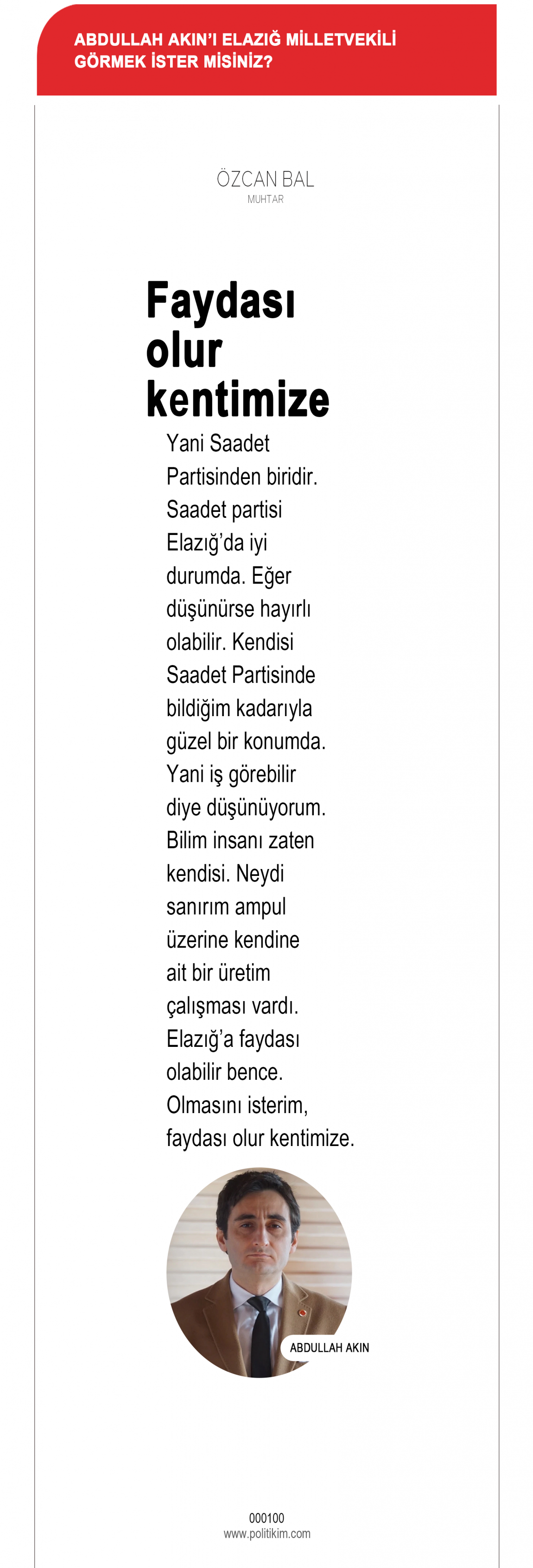 ABDULLAH AKIN'I ELAZIĞ MİLLETVEKİLİ GÖRMEK İSTER MİSİNİZ?

ÖZCAN BAL
MUHTAR

Faydası olur kentimize

Yani Saadet Partisinden biridir. Saadet partisi Elazığ'da iyi durumda. Eğer düşünürse hayırlı olabilir. Kendisi Saadet Partisinde bildiğim kadarıyla güzel bir konumda. Yani iş görebilir diye düşünüyorum. Bilim insanı zaten kendisi. Neydi sanırım ampul üzerine kendine ait bir üretim çalışması vardı. Elazığ'a faydası olabilir bence. Olmasını isterim, faydası olur kentimize.

ABDULLAH AKIN

000100
www.politikim.com